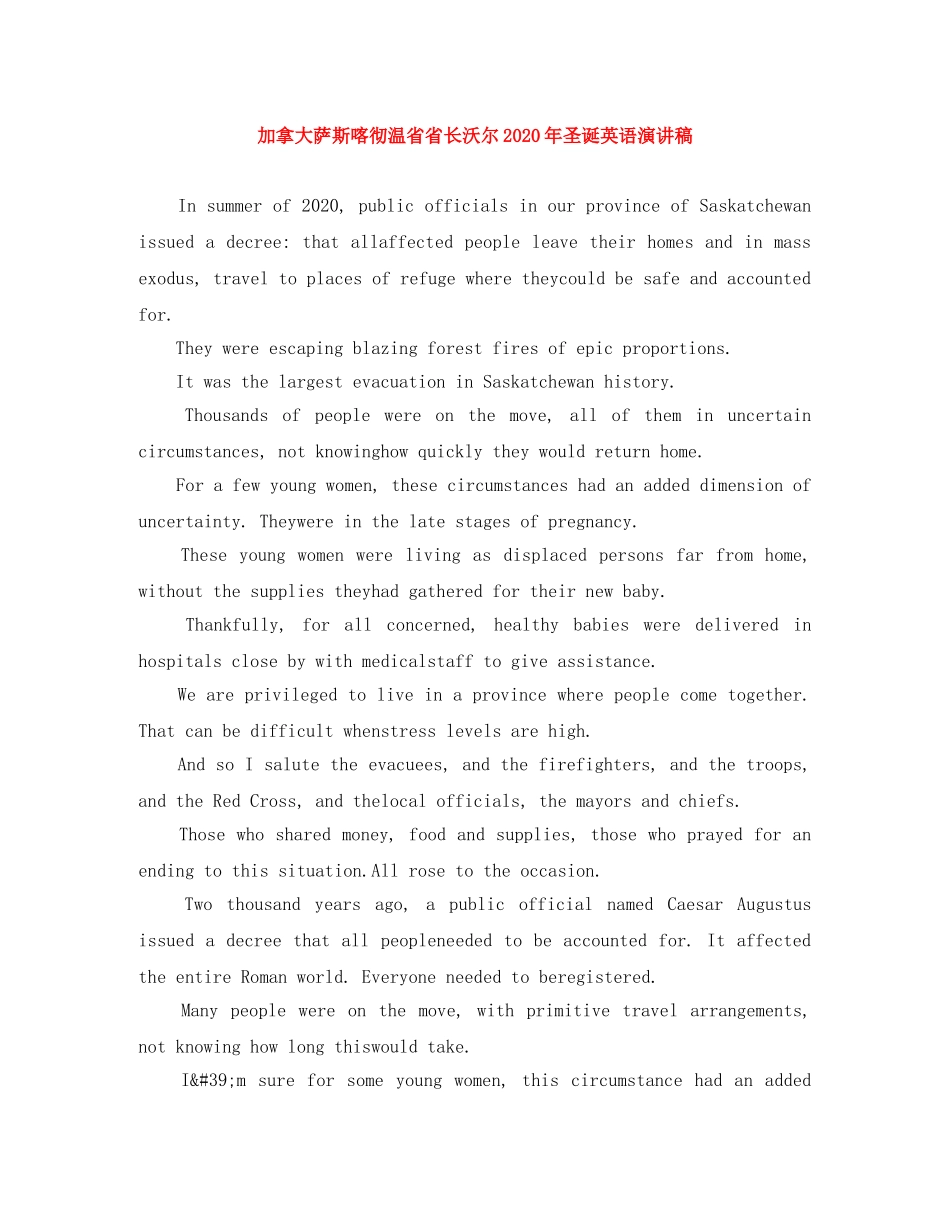 加拿大萨斯喀彻温省省长沃尔2020年圣诞英语演讲稿

In summer of 2020, public officials in our province of Saskatchewan issued a decree: that allaffected people leave their homes and in mass exodus, travel to places of refuge where theycould be safe and accounted for.

They were escaping blazing forest fires of epic proportions.

It was the largest evacuation in Saskatchewan history.

Thousands of people were on the move, all of them in uncertain circumstances, not knowinghow quickly they would return home.

For a few young women, these circumstances had an added dimension of uncertainty. Theywere in the late stages of pregnancy.

These young women were living as displaced persons far from home, without the supplies theyhad gathered for their new baby.

Thankfully, for all concerned, healthy babies were delivered in hospitals close by with medicalstaff to give assistance.

We are privileged to live in a province where people come together. That can be difficult whenstress levels are high.

And so I salute the evacuees, and the firefighters, and the troops, and the Red Cross, and thelocal officials, the mayors and chiefs.

Those who shared money, food and supplies, those who prayed for an ending to this situation.All rose to the occasion.

Two thousand years ago, a public official named Caesar Augustus issued a decree that all peopleneeded to be accounted for. It affected the entire Roman world. Everyone needed to beregistered.

Many people were on the move, with primitive travel arrangements, not knowing how long thiswould take.

I&#39;m sure for some young women, this circumstance had an added